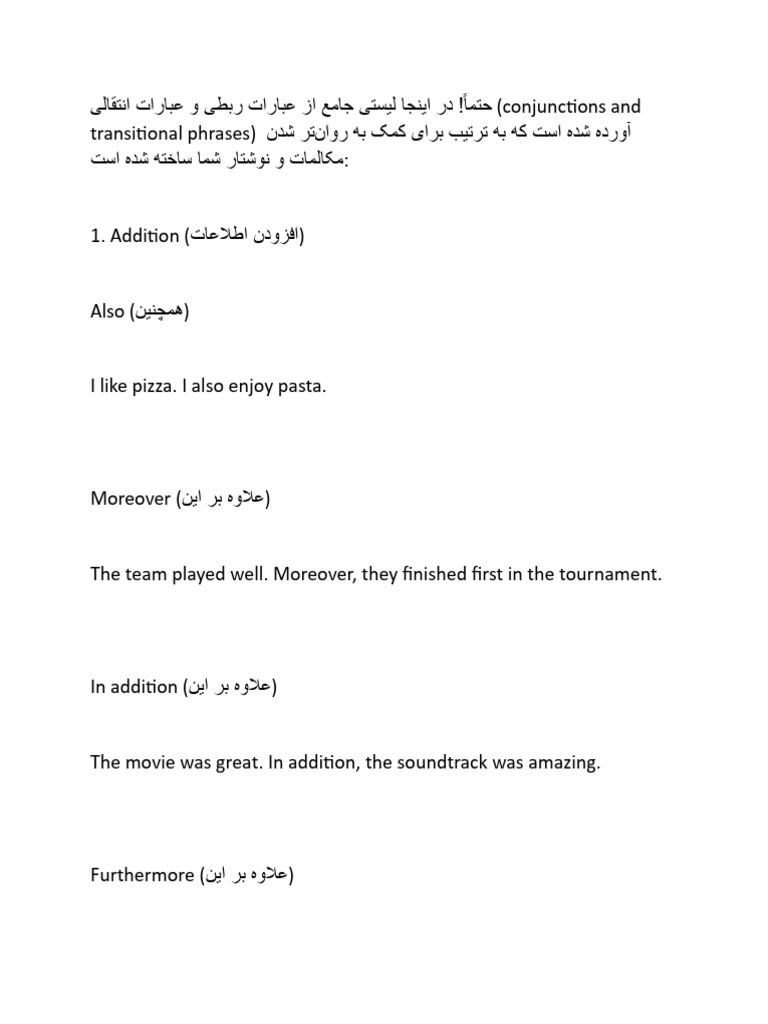 حتماً! در اینجا لیستی جامع از عبارات ربطی و عبارات انتقالی (conjunctions and transitional phrases) آورده شده است که به ترتیب برای کمک به روان‌تر شدن مکالمات و نوشتار شما ساخته شده است:

1. Addition (افزودن اطلاعات)

Also (همچنین)

I like pizza. I also enjoy pasta.

Moreover (علاوه بر این)

The team played well. Moreover, they finished first in the tournament.

In addition (علاوه بر این)

The movie was great. In addition, the soundtrack was amazing.

Furthermore (علاوه بر این)